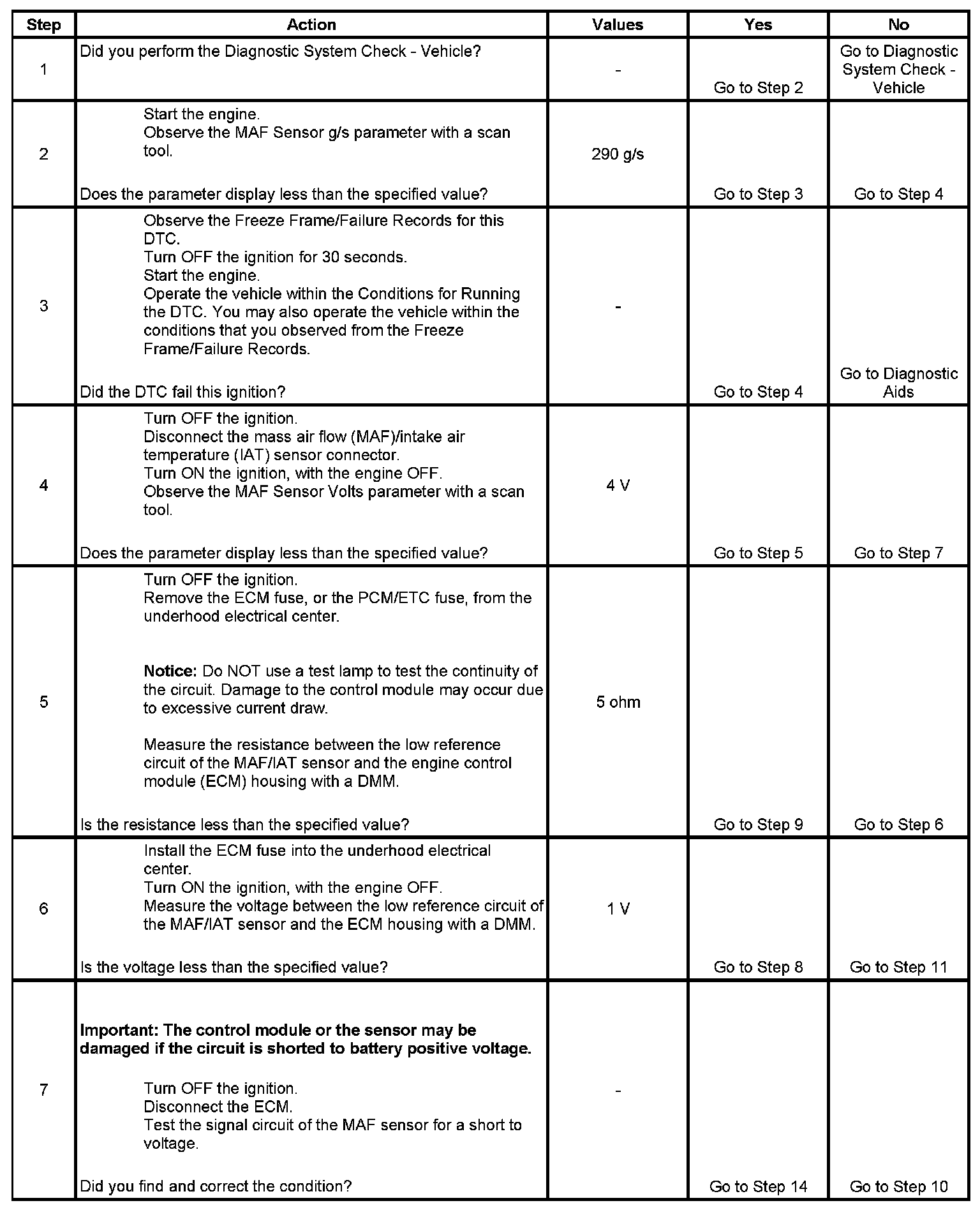 | Step | Action | Values | Yes | No |
|---|---|---|---|---|
| 1 | Did you perform the Diagnostic System Check - Vehicle? | - | Go to Step 2 | Go to Diagnostic System Check - Vehicle |
| 2 | Start the engine. Observe the MAF Sensor g/s parameter with a scan tool. Does the parameter display less than the specified value? | 290 g/s | Go to Step 3 | Go to Step 4 |
| 3 | Observe the Freeze Frame/Failure Records for this DTC. Turn OFF the ignition for 30 seconds. Start the engine. Operate the vehicle within the Conditions for Running the DTC. You may also operate the vehicle within the conditions that you observed from the Freeze Frame/Failure Records. Did the DTC fail this ignition? | - | Go to Step 4 | Go to Diagnostic Aids |
| 4 | Turn OFF the ignition. Disconnect the mass air flow (MAF)/intake air temperature (IAT) sensor connector. Turn ON the ignition, with the engine OFF. Observe the MAF Sensor Volts parameter with a scan tool. Does the parameter display less than the specified value? | 4 V | Go to Step 5 | Go to Step 7 |
| 5 | Turn OFF the ignition. Remove the ECM fuse, or the PCM/ETC fuse, from the underhood electrical center. **Notice:** Do NOT use a test lamp to test the continuity of the circuit. Damage to the control module may occur due to excessive current draw. Measure the resistance between the low reference circuit of the MAF/IAT sensor and the engine control module (ECM) housing with a DMM. Is the resistance less than the specified value? | 5 ohm | Go to Step 9 | Go to Step 6 |
| 6 | Install the ECM fuse into the underhood electrical center. Turn ON the ignition, with the engine OFF. Measure the voltage between the low reference circuit of the MAF/IAT sensor and the ECM housing with a DMM. Is the voltage less than the specified value? | 1 V | Go to Step 8 | Go to Step 11 |
| 7 | **Important: The control module or the sensor may be damaged if the circuit is shorted to battery positive voltage.** Turn OFF the ignition. Disconnect the ECM. Test the signal circuit of the MAF sensor for a short to voltage. Did you find and correct the condition? | - | Go to Step 14 | Go to Step 10 |